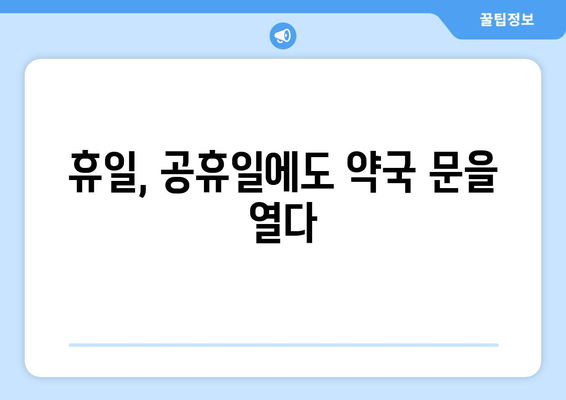 꿀팁정보

휴일, 공휴일에도 약국 문을 열다